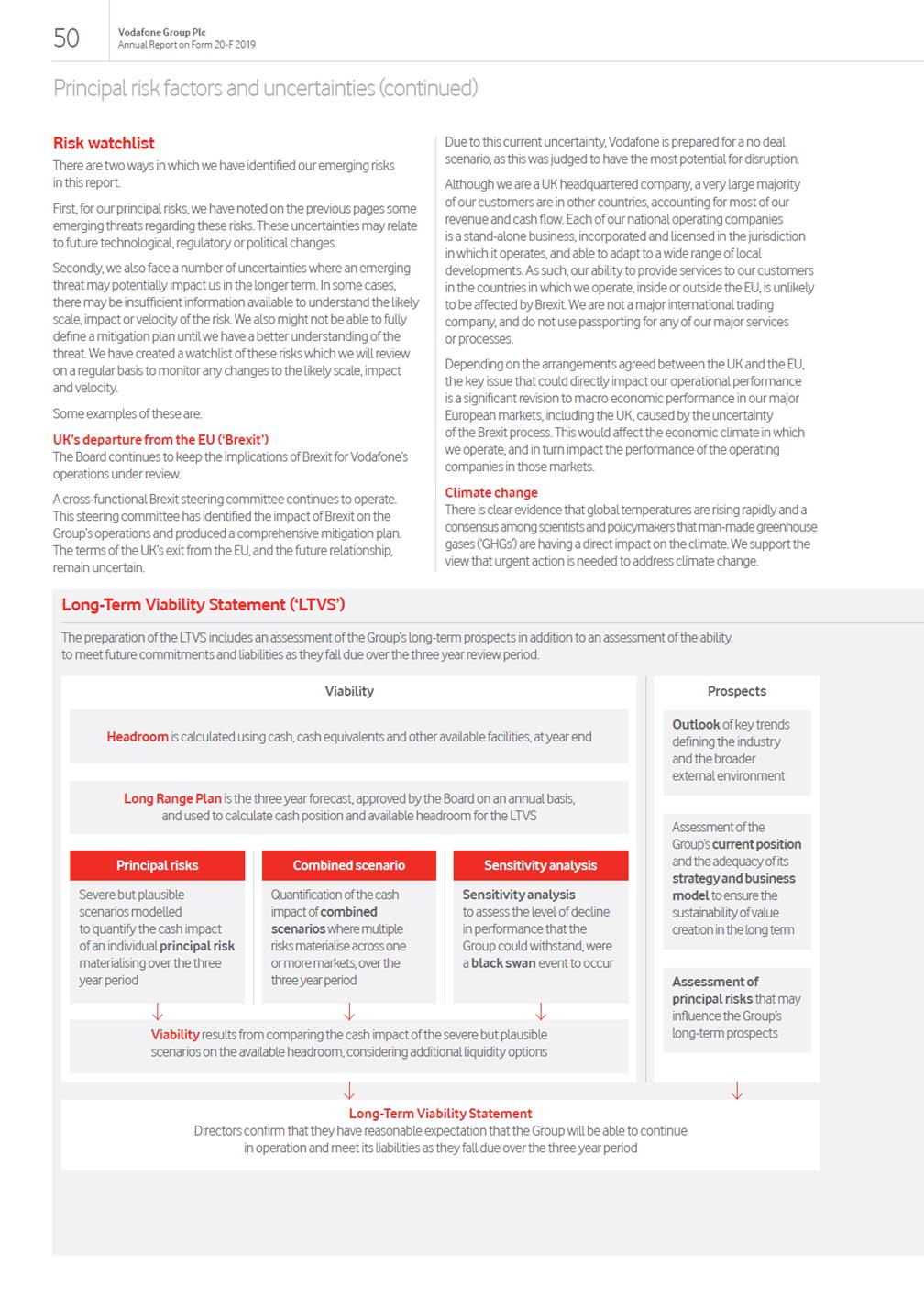 50

Vodafone Group Plc
Annual Report on Form 20-F 2019

Principal risk factors and uncertainties (continued)

Risk watchlist

There are two ways in which we have identified our emerging risks in this report.

First, for our principal risks, we have noted on the previous pages some emerging threats regarding these risks. These uncertainties may relate to future technological, regulatory or political changes.

Secondly, we also face a number of uncertainties where an emerging threat may potentially impact us in the longer term. In some cases, there may be insufficient information available to understand the likely scale, impact or velocity of the risk. We also might not be able to fully define a mitigation plan until we have a better understanding of the threat. We have created a watchlist of these risks which we will review on a regular basis to monitor any changes to the likely scale, impact and velocity.

Some examples of these are:

UK's departure from the EU ('Brexit')

The Board continues to keep the implications of Brexit for Vodafone's operations under review.

A cross-functional Brexit steering committee continues to operate. This steering committee has identified the impact of Brexit on the Group's operations and produced a comprehensive mitigation plan. The terms of the UK's exit from the EU, and the future relationship, remain uncertain.

Due to this current uncertainty, Vodafone is prepared for a no deal scenario, as this was judged to have the most potential for disruption.

Although we are a UK headquartered company, a very large majority of our customers are in other countries, accounting for most of our revenue and cash flow. Each of our national operating companies is a stand-alone business, incorporated and licensed in the jurisdiction in which it operates, and able to adapt to a wide range of local developments. As such, our ability to provide services to our customers in the countries in which we operate, inside or outside the EU, is unlikely to be affected by Brexit. We are not a major international trading company, and do not use passporting for any of our major services or processes.

Depending on the arrangements agreed between the UK and the EU, the key issue that could directly impact our operational performance is a significant revision to macro economic performance in our major European markets, including the UK, caused by the uncertainty of the Brexit process. This would affect the economic climate in which we operate, and in turn impact the performance of the operating companies in those markets.

Climate change

There is clear evidence that global temperatures are rising rapidly and a consensus among scientists and policymakers that man-made greenhouse gases ('GHGs') are having a direct impact on the climate. We support the view that urgent action is needed to address climate change.

Long-Term Viability Statement ('LTVS')

The preparation of the LTVS includes an assessment of the Group's long-term prospects in addition to an assessment of the ability to meet future commitments and liabilities as they fall due over the three year review period.

Viability

Headroom is calculated using cash, cash equivalents and other available facilities, at year end

Long Range Plan is the three year forecast, approved by the Board on an annual basis, and used to calculate cash position and available headroom for the LTVS

Principal risks

Severe but plausible scenarios modelled to quantify the cash impact of an individual principal risk materialising over the three year period

Combined scenario

Quantification of the cash impact of combined scenarios where multiple risks materialise across one or more markets, over the three year period

Sensitivity analysis

Sensitivity analysis to assess the level of decline in performance that the Group could withstand, were a black swan event to occur

Viability results from comparing the cash impact of the severe but plausible scenarios on the available headroom, considering additional liquidity options

Prospects

Outlook of key trends defining the industry and the broader external environment

Assessment of the Group's current position and the adequacy of its strategy and business model to ensure the sustainability of value creation in the long term

Assessment of principal risks that may influence the Group's long-term prospects

Long-Term Viability Statement

Directors confirm that they have reasonable expectation that the Group will be able to continue in operation and meet its liabilities as they fall due over the three year period